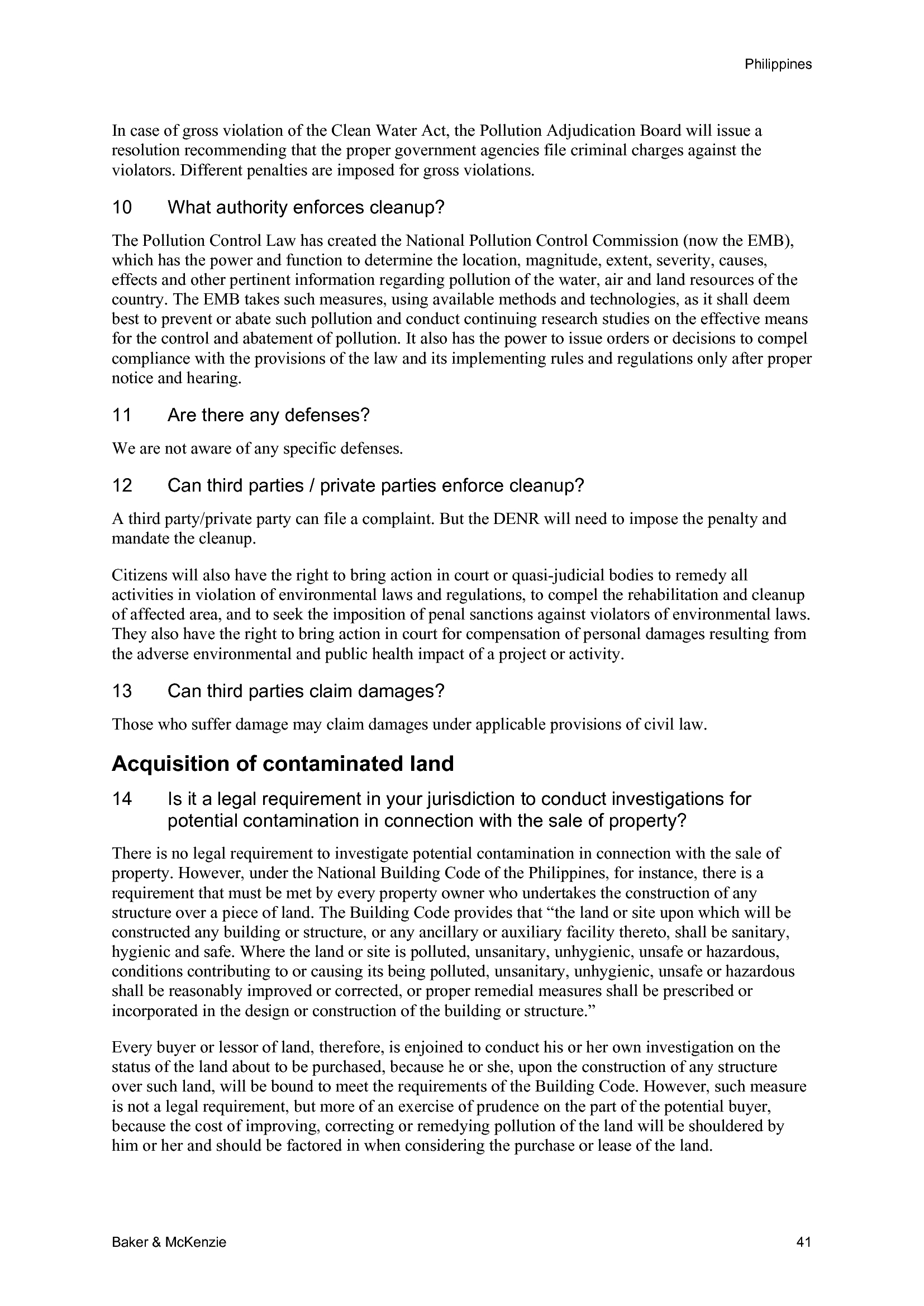 Philippines

In case of gross violation of the Clean Water Act, the Pollution Adjudication Board will issue a resolution recommending that the proper government agencies file criminal charges against the violators. Different penalties are imposed for gross violations.

10 What authority enforces cleanup?

The Pollution Control Law has created the National Pollution Control Commission (now the EMB), which has the power and function to determine the location, magnitude, extent, severity, causes, effects and other pertinent information regarding pollution of the water, air and land resources of the country. The EMB takes such measures, using available methods and technologies, as it shall deem best to prevent or abate such pollution and conduct continuing research studies on the effective means for the control and abatement of pollution. It also has the power to issue orders or decisions to compel compliance with the provisions of the law and its implementing rules and regulations only after proper notice and hearing.

11 Are there any defenses?

We are not aware of any specific defenses.

12 Can third parties / private parties enforce cleanup?

A third party/private party can file a complaint. But the DENR will need to impose the penalty and mandate the cleanup.

Citizens will also have the right to bring action in court or quasi-judicial bodies to remedy all activities in violation of environmental laws and regulations, to compel the rehabilitation and cleanup of affected area, and to seek the imposition of penal sanctions against violators of environmental laws. They also have the right to bring action in court for compensation of personal damages resulting from the adverse environmental and public health impact of a project or activity.

13 Can third parties claim damages?

Those who suffer damage may claim damages under applicable provisions of civil law.

Acquisition of contaminated land

14 Is it a legal requirement in your jurisdiction to conduct investigations for potential contamination in connection with the sale of property?

There is no legal requirement to investigate potential contamination in connection with the sale of property. However, under the National Building Code of the Philippines, for instance, there is a requirement that must be met by every property owner who undertakes the construction of any structure over a piece of land. The Building Code provides that “the land or site upon which will be constructed any building or structure, or any ancillary or auxiliary facility thereto, shall be sanitary, hygienic and safe. Where the land or site is polluted, unsanitary, unhygienic, unsafe or hazardous, conditions contributing to or causing its being polluted, unsanitary, unhygienic, unsafe or hazardous shall be reasonably improved or corrected, or proper remedial measures shall be prescribed or incorporated in the design or construction of the building or structure.”

Every buyer or lessor of land, therefore, is enjoined to conduct his or her own investigation on the status of the land about to be purchased, because he or she, upon the construction of any structure over such land, will be bound to meet the requirements of the Building Code. However, such measure is not a legal requirement, but more of an exercise of prudence on the part of the potential buyer, because the cost of improving, correcting or remedying pollution of the land will be shouldered by him or her and should be factored in when considering the purchase or lease of the land.

Baker & McKenzie 41